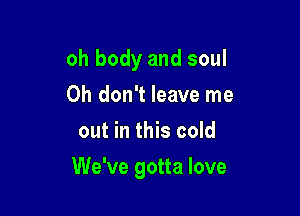 oh body and soul
Oh don't leave me
out in this cold
We've gotta love